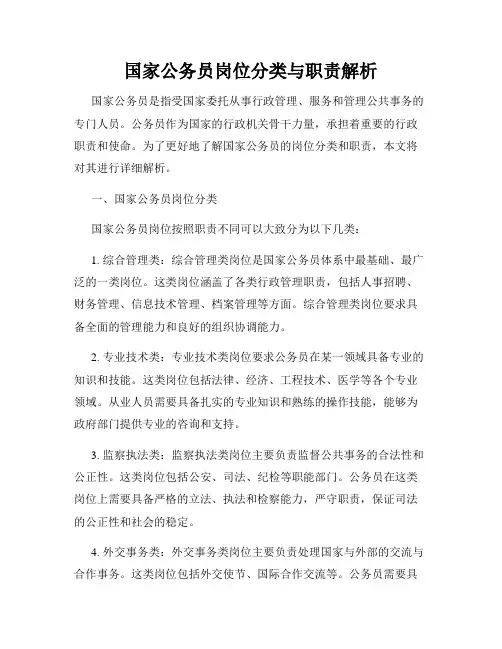 国家公务员岗位分类与职责解析

国家公务员是指受国家委托从事行政管理、服务和管理公共事务的专门人员。公务员作为国家的行政机关骨干力量，承担着重要的行政职责和使命。为了更好地了解国家公务员的岗位分类和职责，本文将对其进行详细解析。

一、国家公务员岗位分类

国家公务员岗位按照职责不同可以大致分为以下几类：

1. 综合管理类：综合管理类岗位是国家公务员体系中最基础、最广泛的一类岗位。这类岗位涵盖了各类行政管理职责，包括人事招聘、财务管理、信息技术管理、档案管理等方面。综合管理类岗位要求具备全面的管理能力和良好的组织协调能力。

2. 专业技术类：专业技术类岗位要求公务员在某一领域具备专业的知识和技能。这类岗位包括法律、经济、工程技术、医学等各个专业领域。从业人员需要具备扎实的专业知识和熟练的操作技能，能够为政府部门提供专业的咨询和支持。

3. 监察执法类：监察执法类岗位主要负责监督公共事务的合法性和公正性。这类岗位包括公安、司法、纪检等职能部门。公务员在这类岗位上需要具备严格的立法、执法和检察能力，严守职责，保证司法的公正性和社会的稳定。

4. 外交事务类：外交事务类岗位主要负责处理国家与外部的交流与合作事务。这类岗位包括外交使节、国际合作交流等。公务员需要具